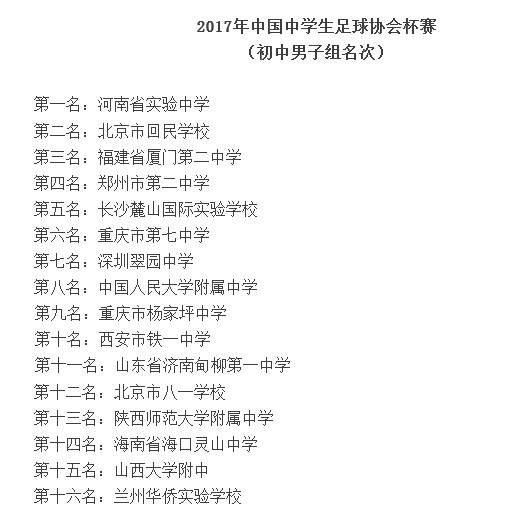 2017年中国中学生足球协会杯赛
（初中男子组名次）

第一名：河南省实验中学
第二名：北京市回民学校
第三名：福建省厦门第二中学
第四名：郑州市第二中学
第五名：长沙麓山国际实验学校
第六名：重庆市第七中学
第七名：深圳翠园中学
第八名：中国人民大学附属中学
第九名：重庆市杨家坪中学
第十名：西安市铁一中学
第十一名：山东省济南甸柳第一中学
第十二名：北京市八一学校
第十三名：陕西师范大学附属中学
第十四名：海南省海口灵山中学
第十五名：山西大学附中
第十六名：兰州华侨实验学校